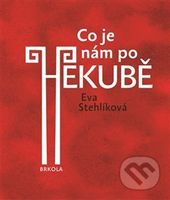 Co je nám po HEKUBĚ

Eva Stehlíková

BRKOLA